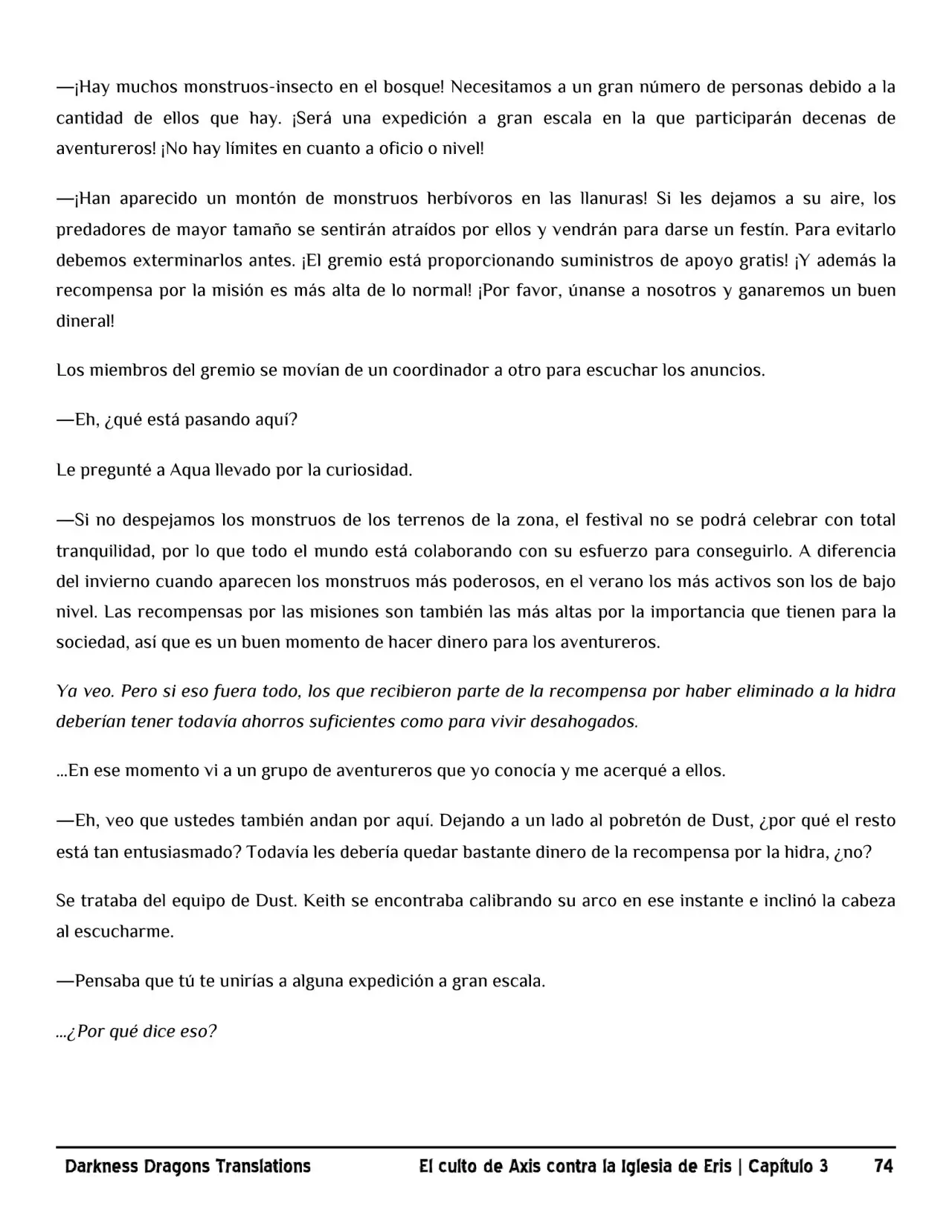 —¡Hay muchos monstruos-insecto en el bosque! Necesitamos a un gran número de personas debido a la cantidad de ellos que hay. ¡Será una expedición a gran escala en la que participarán decenas de aventureros! ¡No hay límites en cuanto a oficio o nivel!

—¡Han aparecido un montón de monstruos herbívoros en las llanuras! Si les dejamos a su aire, los predadores de mayor tamaño se sentirán atraídos por ellos y vendrán para darse un festín. Para evitarlo debemos exterminarlos antes. ¡El gremio está proporcionando suministros de apoyo gratis! ¡Y además la recompensa por la misión es más alta de lo normal! ¡Por favor, únanse a nosotros y ganaremos un buen dineral!

Los miembros del gremio se movían de un coordinador a otro para escuchar los anuncios.

—Eh, ¿qué está pasando aquí?

Le pregunté a Aqua llevado por la curiosidad.

—Si no despejamos los monstruos de los terrenos de la zona, el festival no se podrá celebrar con total tranquilidad, por lo que todo el mundo está colaborando con su esfuerzo para conseguirlo. A diferencia del invierno cuando aparecen los monstruos más poderosos, en el verano los más activos son los de bajo nivel. Las recompensas por las misiones son también las más altas por la importancia que tienen para la sociedad, así que es un buen momento de hacer dinero para los aventureros.

Ya veo. Pero si eso fuera todo, los que recibieron parte de la recompensa por haber eliminado a la hidra deberían tener todavía ahorros suficientes como para vivir desahogados.

...En ese momento vi a un grupo de aventureros que yo conocía y me acerqué a ellos.

—Eh, veo que ustedes también andan por aquí. Dejando a un lado al pobretón de Dust, ¿por qué el resto está tan entusiasmado? Todavía les debería quedar bastante dinero de la recompensa por la hidra, ¿no?

Se trataba del equipo de Dust. Keith se encontraba calibrando su arco en ese instante e inclinó la cabeza al escucharme.

—Pensaba que tú te unirías a alguna expedición a gran escala.

...¿Por qué dice eso?

Darkness Dragons Translations El culto de Axis contra la Iglesia de Eris | Capítulo 3 74